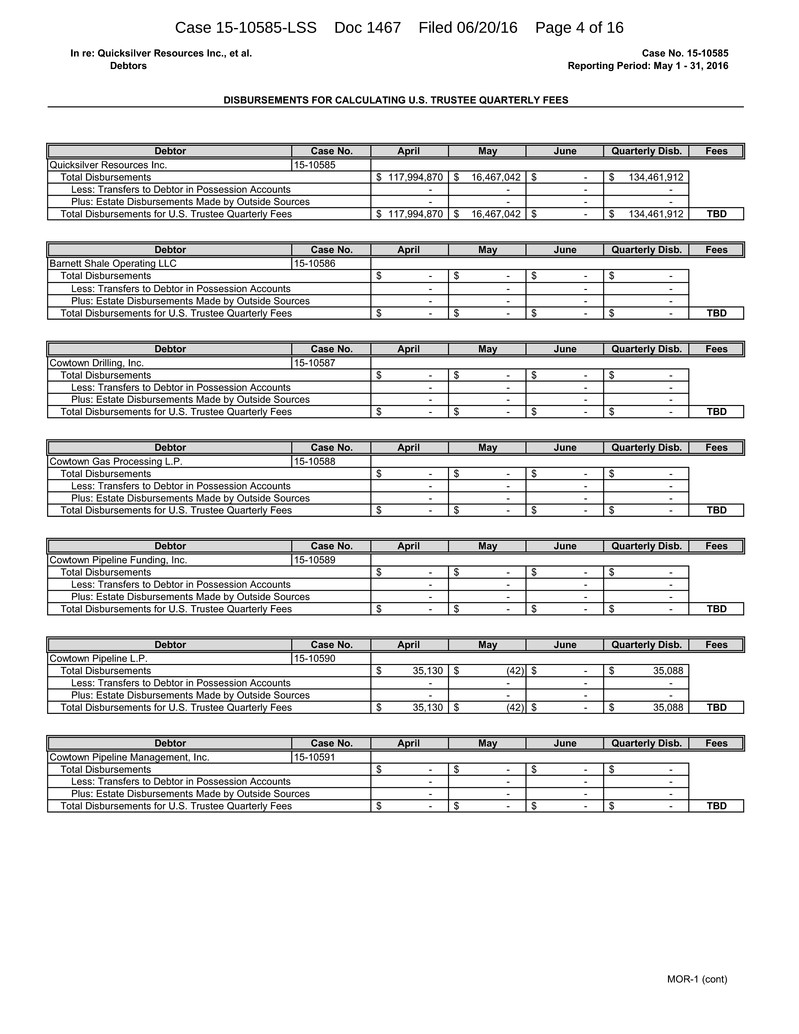 Case 15-10585-LSS Doc 1467 Filed 06/20/16 Page 4 of 16

In re: Quicksilver Resources Inc., et al.
Debtors

Case No. 15-10585
Reporting Period: May 1 - 31, 2016

DISBURSEMENTS FOR CALCULATING U.S. TRUSTEE QUARTERLY FEES

| Debtor | Case No. | April | May | June | Quarterly Disb. | Fees |
|---|---|---|---|---|---|---|
| Quicksilver Resources Inc. | 15-10585 | | | | | |
| Total Disbursements | | $ 117,994,870 | $ 16,467,042 | $ - | $ 134,461,912 | |
| Less: Transfers to Debtor in Possession Accounts | | - | - | - | - | |
| Plus: Estate Disbursements Made by Outside Sources | | - | - | - | - | |
| Total Disbursements for U.S. Trustee Quarterly Fees | | $ 117,994,870 | $ 16,467,042 | $ - | $ 134,461,912 | TBD |

| Debtor | Case No. | April | May | June | Quarterly Disb. | Fees |
|---|---|---|---|---|---|---|
| Barnett Shale Operating LLC | 15-10586 | | | | | |
| Total Disbursements | | $ - | $ - | $ - | $ - | |
| Less: Transfers to Debtor in Possession Accounts | | - | - | - | - | |
| Plus: Estate Disbursements Made by Outside Sources | | - | - | - | - | |
| Total Disbursements for U.S. Trustee Quarterly Fees | | $ - | $ - | $ - | $ - | TBD |

| Debtor | Case No. | April | May | June | Quarterly Disb. | Fees |
|---|---|---|---|---|---|---|
| Cowtown Drilling, Inc. | 15-10587 | | | | | |
| Total Disbursements | | $ - | $ - | $ - | $ - | |
| Less: Transfers to Debtor in Possession Accounts | | - | - | - | - | |
| Plus: Estate Disbursements Made by Outside Sources | | - | - | - | - | |
| Total Disbursements for U.S. Trustee Quarterly Fees | | $ - | $ - | $ - | $ - | TBD |

| Debtor | Case No. | April | May | June | Quarterly Disb. | Fees |
|---|---|---|---|---|---|---|
| Cowtown Gas Processing L.P. | 15-10588 | | | | | |
| Total Disbursements | | $ - | $ - | $ - | $ - | |
| Less: Transfers to Debtor in Possession Accounts | | - | - | - | - | |
| Plus: Estate Disbursements Made by Outside Sources | | - | - | - | - | |
| Total Disbursements for U.S. Trustee Quarterly Fees | | $ - | $ - | $ - | $ - | TBD |

| Debtor | Case No. | April | May | June | Quarterly Disb. | Fees |
|---|---|---|---|---|---|---|
| Cowtown Pipeline Funding, Inc. | 15-10589 | | | | | |
| Total Disbursements | | $ - | $ - | $ - | $ - | |
| Less: Transfers to Debtor in Possession Accounts | | - | - | - | - | |
| Plus: Estate Disbursements Made by Outside Sources | | - | - | - | - | |
| Total Disbursements for U.S. Trustee Quarterly Fees | | $ - | $ - | $ - | $ - | TBD |

| Debtor | Case No. | April | May | June | Quarterly Disb. | Fees |
|---|---|---|---|---|---|---|
| Cowtown Pipeline L.P. | 15-10590 | | | | | |
| Total Disbursements | | $ 35,130 | $ (42) | $ - | $ 35,088 | |
| Less: Transfers to Debtor in Possession Accounts | | - | - | - | - | |
| Plus: Estate Disbursements Made by Outside Sources | | - | - | - | - | |
| Total Disbursements for U.S. Trustee Quarterly Fees | | $ 35,130 | $ (42) | $ - | $ 35,088 | TBD |

| Debtor | Case No. | April | May | June | Quarterly Disb. | Fees |
|---|---|---|---|---|---|---|
| Cowtown Pipeline Management, Inc. | 15-10591 | | | | | |
| Total Disbursements | | $ - | $ - | $ - | $ - | |
| Less: Transfers to Debtor in Possession Accounts | | - | - | - | - | |
| Plus: Estate Disbursements Made by Outside Sources | | - | - | - | - | |
| Total Disbursements for U.S. Trustee Quarterly Fees | | $ - | $ - | $ - | $ - | TBD |

MOR-1 (cont)